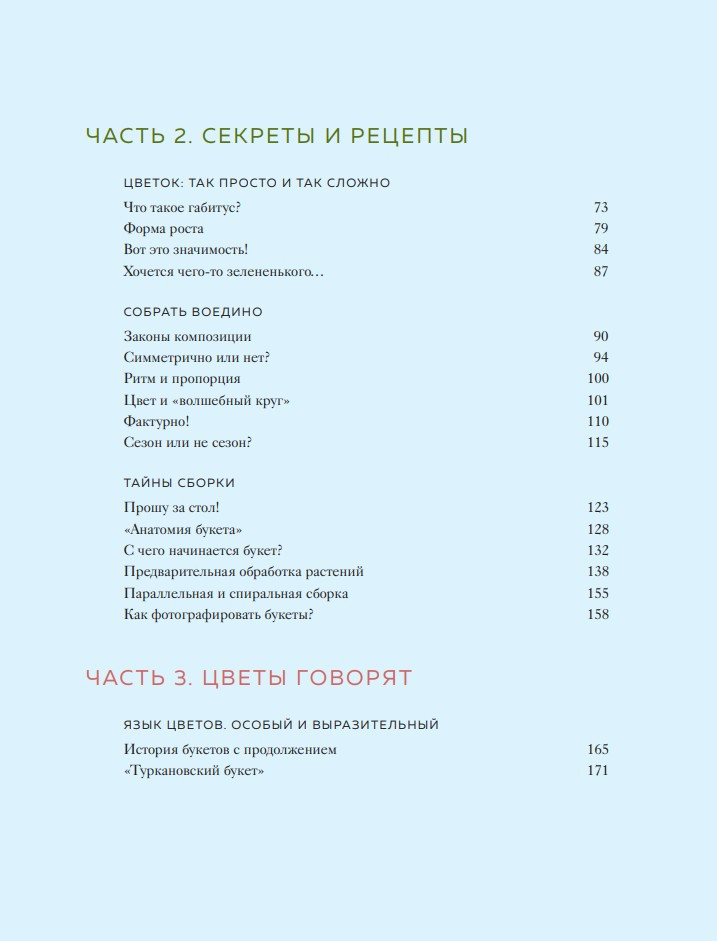 ЧАСТЬ 2. СЕКРЕТЫ И РЕЦЕПТЫ

ЦВЕТОК: ТАК ПРОСТО И ТАК СЛОЖНО

Что такое габитус? 73
Форма роста 79
Вот это значимость! 84
Хочется чего-то зелененького… 87

СОБРАТЬ ВОЕДИНО

Законы композиции 90
Симметрично или нет? 94
Ритм и пропорция 100
Цвет и «волшебный круг» 101
Фактурно! 110
Сезон или не сезон? 115

ТАЙНЫ СБОРКИ

Прошу за стол! 123
«Анатомия букета» 128
С чего начинается букет? 132
Предварительная обработка растений 138
Параллельная и спиральная сборка 155
Как фотографировать букеты? 158

ЧАСТЬ 3. ЦВЕТЫ ГОВОРЯТ

ЯЗЫК ЦВЕТОВ. ОСОБЫЙ И ВЫРАЗИТЕЛЬНЫЙ

История букетов с продолжением 165
«Туркановский букет» 171